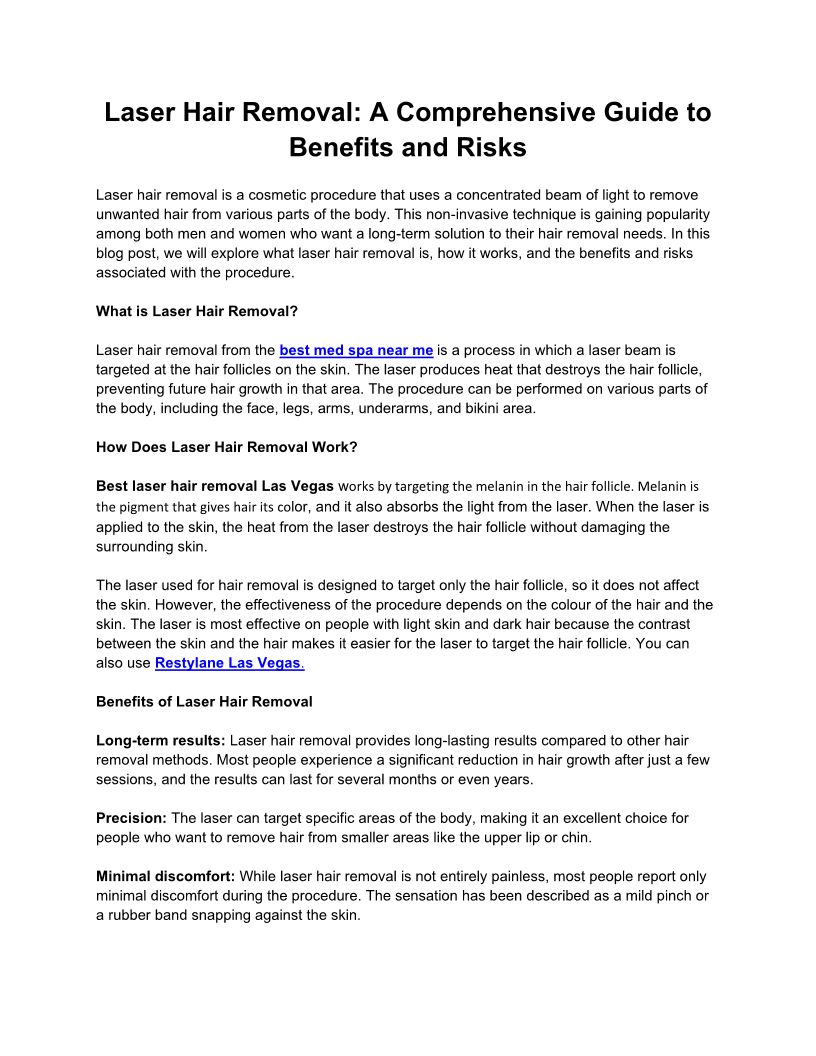 Laser Hair Removal: A Comprehensive Guide to Benefits and Risks

Laser hair removal is a cosmetic procedure that uses a concentrated beam of light to remove unwanted hair from various parts of the body. This non-invasive technique is gaining popularity among both men and women who want a long-term solution to their hair removal needs. In this blog post, we will explore what laser hair removal is, how it works, and the benefits and risks associated with the procedure.

What is Laser Hair Removal?

Laser hair removal from the best med spa near me is a process in which a laser beam is targeted at the hair follicles on the skin. The laser produces heat that destroys the hair follicle, preventing future hair growth in that area. The procedure can be performed on various parts of the body, including the face, legs, arms, underarms, and bikini area.

How Does Laser Hair Removal Work?

Best laser hair removal Las Vegas works by targeting the melanin in the hair follicle. Melanin is the pigment that gives hair its color, and it also absorbs the light from the laser. When the laser is applied to the skin, the heat from the laser destroys the hair follicle without damaging the surrounding skin.

The laser used for hair removal is designed to target only the hair follicle, so it does not affect the skin. However, the effectiveness of the procedure depends on the colour of the hair and the skin. The laser is most effective on people with light skin and dark hair because the contrast between the skin and the hair makes it easier for the laser to target the hair follicle. You can also use Restylane Las Vegas.

Benefits of Laser Hair Removal

Long-term results: Laser hair removal provides long-lasting results compared to other hair removal methods. Most people experience a significant reduction in hair growth after just a few sessions, and the results can last for several months or even years.

Precision: The laser can target specific areas of the body, making it an excellent choice for people who want to remove hair from smaller areas like the upper lip or chin.

Minimal discomfort: While laser hair removal is not entirely painless, most people report only minimal discomfort during the procedure. The sensation has been described as a mild pinch or a rubber band snapping against the skin.